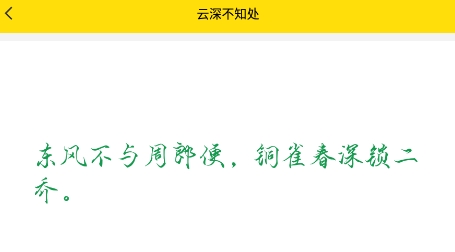 云深不知处

东风不与周郎便，铜雀春深锁二乔。